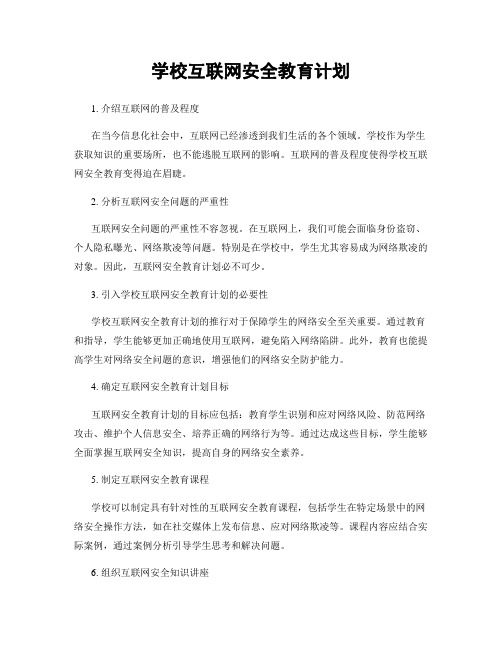 学校互联网安全教育计划

1. 介绍互联网的普及程度

在当今信息化社会中，互联网已经渗透到我们生活的各个领域。学校作为学生获取知识的重要场所，也不能逃脱互联网的影响。互联网的普及程度使得学校互联网安全教育变得迫在眉睫。

2. 分析互联网安全问题的严重性

互联网安全问题的严重性不容忽视。在互联网上，我们可能会面临身份盗窃、个人隐私曝光、网络欺凌等问题。特别是在学校中，学生尤其容易成为网络欺凌的对象。因此，互联网安全教育计划必不可少。

3. 引入学校互联网安全教育计划的必要性

学校互联网安全教育计划的推行对于保障学生的网络安全至关重要。通过教育和指导，学生能够更加正确地使用互联网，避免陷入网络陷阱。此外，教育也能提高学生对网络安全问题的意识，增强他们的网络安全防护能力。

4. 确定互联网安全教育计划目标

互联网安全教育计划的目标应包括：教育学生识别和应对网络风险、防范网络攻击、维护个人信息安全、培养正确的网络行为等。通过达成这些目标，学生能够全面掌握互联网安全知识，提高自身的网络安全素养。

5. 制定互联网安全教育课程

学校可以制定具有针对性的互联网安全教育课程，包括学生在特定场景中的网络安全操作方法，如在社交媒体上发布信息、应对网络欺凌等。课程内容应结合实际案例，通过案例分析引导学生思考和解决问题。

6. 组织互联网安全知识讲座